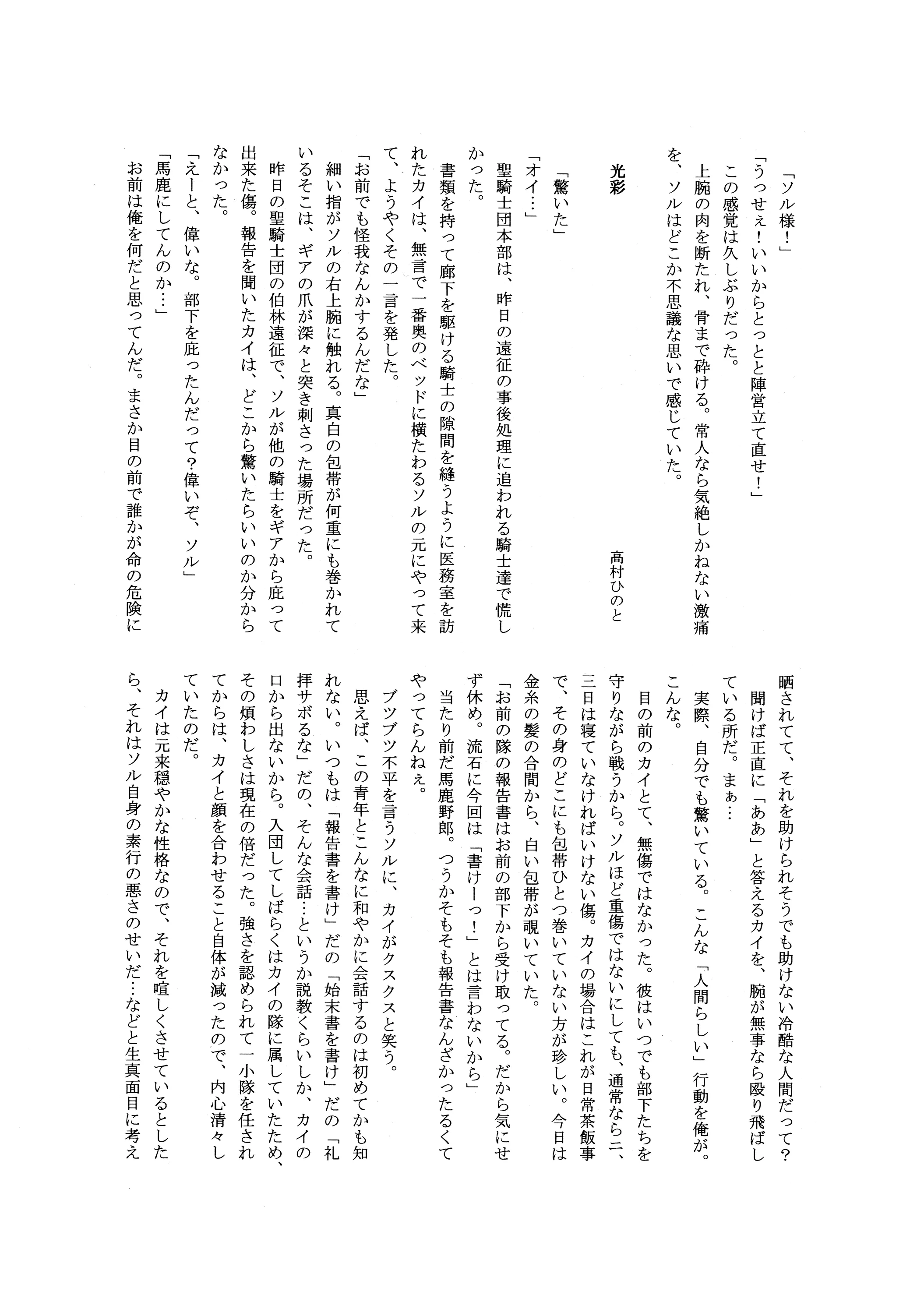 「ソル様！」
「うっせぇ！いいからとっとと陣営立て直せ！」
この感覚は久しぶりだった。
上腕の肉を断たれ、骨まで砕ける。常人なら気絶しかねない激痛を、ソルはどこか不思議な思いで感じていた。

光彩

高村ひのと

「驚いた」
「オイ…」
聖騎士団本部は、昨日の遠征の事後処理に追われる騎士達で慌しかった。
書類を持って廊下を駆ける騎士の隙間を縫うように医務室を訪れたカイは、無言で一番奥のベッドに横たわるソルの元にやって来て、ようやくその一言を発した。
「お前でも怪我なんかするんだな」
細い指がソルの右上腕に触れる。真白の包帯が何重にも巻かれているそこは、ギアの爪が深々と突き刺さった場所だった。
昨日の聖騎士団の伯林遠征で、ソルが他の騎士をギアから庇って出来た傷。報告を聞いたカイは、どこから驚いたらいいのか分からなかった。
「えーと、偉いな。部下を庇ったんだって？偉いぞ、ソル」
「馬鹿にしてんのか…」
お前は俺を何だと思ってんだ。まさか目の前で誰かが命の危険に晒されてて、それを助けられそうでも助けない冷酷な人間だって？
聞けば正直に「ああ」と答えるカイを、腕が無事なら殴り飛ばしている所だ。まぁ…
実際、自分でも驚いている。こんな「人間らしい」行動を俺が。こんな。
目の前のカイとて、無傷ではなかった。彼はいつでも部下たちを守りながら戦うから。ソルほど重傷ではないにしても、通常なら二、三日は寝ていなければいけない傷。カイの場合はこれが日常茶飯事で、その身のどこにも包帯ひとつ巻いていない方が珍しい。今日は金糸の髪の合間から、白い包帯が覗いていた。
「お前の隊の報告書はお前の部下から受け取ってる。だから気にせず休め。流石に今回は「書けーっ！」とは言わないから」
当たり前だ馬鹿野郎。つうかそもそも報告書なんざかったるくてやってらんねぇ。
ブツブツ不平を言うソルに、カイがクスクスと笑う。
思えば、この青年とこんなに和やかに会話するのは初めてかも知れない。いつもは「報告書を書け」だの「始末書を書け」だの「礼拝サボるな」だの、そんな会話…というか説教くらいしか、カイの口から出ないから。入団してしばらくはカイの隊に属していたため、その煩わしさは現在の倍だった。強さを認められて一小隊を任されてからは、カイと顔を合わせること自体が減ったので、内心清々していたのだ。
カイは元来穏やかな性格なので、それを喧しくさせているとしたら、それはソル自身の素行の悪さのせいだ…などと生真面目に考え